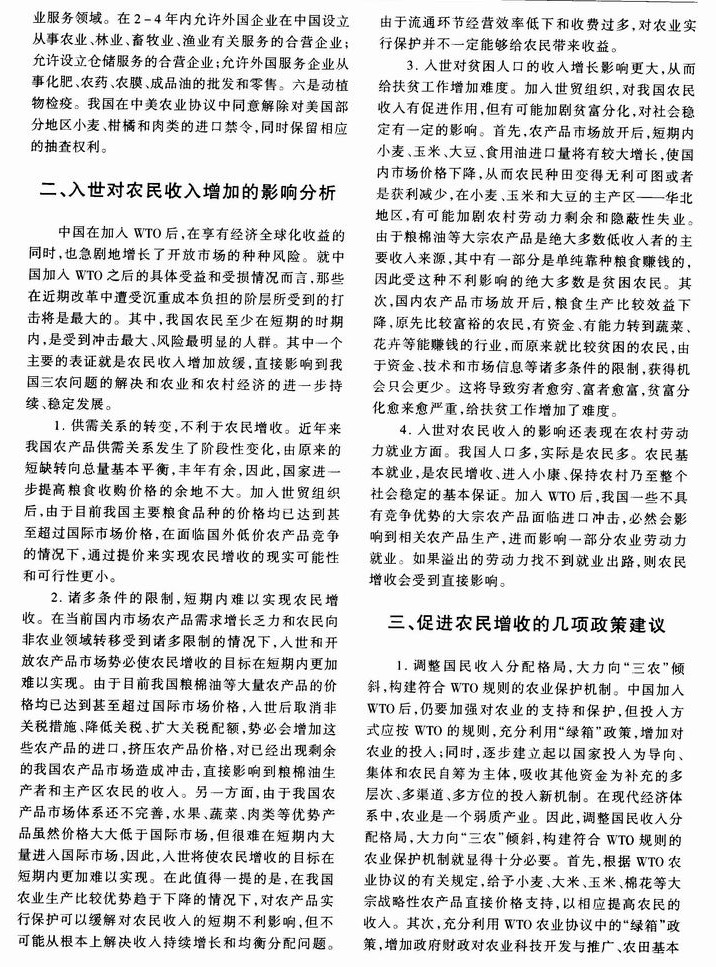 业服务领域。在2-4年内允许外国企业在中国设立从事农业、林业、畜牧业、渔业有关服务的合营企业；允许设立仓储服务的合营企业；允许外国服务企业从事化肥、农药、农膜、成品油的批发和零售。六是动植物检疫。我国在中美农业协议中同意解除对美国部分地区小麦、柑橘和肉类的进口禁令，同时保留相应的抽查权利。

二、入世对农民收入增加的影响分析

中国在加入WTO后，在享有经济全球化收益的同时，也急剧地增长了开放市场的种种风险。就中国加入WTO之后的具体受益和受损情况而言，那些在近期改革中遭受沉重成本负担的阶层所受到的打击将是最大的。其中，我国农民至少在短期的时期内，是受到冲击最大、风险最明显的人群。其中一个主要的表征就是农民收入增加放缓，直接影响到我国三农问题的解决和农业和农村经济的进一步持续、稳定发展。

1.供需关系的转变，不利于农民增收。近年来我国农产品供需关系发生了阶段性变化，由原来的短缺转向总量基本平衡，丰年有余，因此，国家进一步提高粮食收购价格的余地不大。加入世贸组织后，由于目前我国主要粮食品种的价格均已达到甚至超过国际市场价格，在面临国外低价农产品竞争的情况下，通过提价来实现农民增收的现实可能性和可行性更小。

2.诸多条件的限制，短期内难以实现农民增收。在当前国内市场农产品需求增长乏力和农民向非农业领域转移受到诸多限制的情况下，入世和开放农产品市场势必使农民增收的目标在短期内更加难以实现。由于目前我国粮棉油等大量农产品的价格均已达到甚至超过国际市场价格，入世后取消非关税措施、降低关税、扩大关税配额，势必会增加这些农产品的进口，挤压农产品价格，对已经出现剩余的我国农产品市场造成冲击，直接影响到粮棉油生产者和主产区农民的收入。另一方面，由于我国农产品市场体系还不完善，水果、蔬菜、肉类等优势产品虽然价格大大低于国际市场，但很难在短期内大量进入国际市场，因此，入世将使农民增收的目标在短期内更加难以实现。在此值得一提的是，在我国农业生产比较优势趋于下降的情况下，对农产品实行保护可以缓解对农民收入的短期不利影响，但不可能从根本上解决收入持续增长和均衡分配问题。由于流通环节经营效率低下和收费过多，对农业实行保护并不一定能够给农民带来收益。

3.入世对贫困人口的收入增长影响更大，从而给扶贫工作增加难度。加入世贸组织，对我国农民收入有促进作用，但有可能加剧贫富分化，对社会稳定有一定的影响。首先，农产品市场放开后，短期内小麦、玉米、大豆、食用油进口量将有较大增长，使国内市场价格下降，从而农民种田变得无利可图或者是获利减少，在小麦、玉米和大豆的主产区——华北地区，有可能加剧农村劳动力剩余和隐蔽性失业。由于粮棉油等大宗农产品是绝大多数低收入者的主要收入来源，其中有一部分是单纯靠种粮食赚钱的，因此受这种不利影响的绝大多数是贫困农民。其次，国内农产品市场放开后，粮食生产比较效益下降，原先比较富裕的农民，有资金、有能力转到蔬菜、花卉等能赚钱的行业，而原来就比较贫困的农民，由于资金、技术和市场信息等诸多条件的限制，获得机会只会更少。这将导致穷者愈穷、富者愈富，贫富分化愈来愈严重，给扶贫工作增加了难度。

4.入世对农民收入的影响还表现在农村劳动力就业方面。我国人口多，实际是农民多。农民基本就业，是农民增收、进入小康、保持农村乃至整个社会稳定的基本保证。加入WTO后，我国一些不具有竞争优势的大宗农产品面临进口冲击，必然会影响到相关农产品生产，进而影响一部分农业劳动力就业。如果溢出的劳动力找不到就业出路，则农民增收会受到直接影响。

三、促进农民增收的几项政策建议

1.调整国民收入分配格局，大力向“三农”倾斜，构建符合WTO规则的农业保护机制。中国加入WTO后，仍要加强对农业的支持和保护，但投入方式应按WTO的规则，充分利用“绿箱”政策，增加对农业的投入；同时，逐步建立起以国家投入为导向、集体和农民自筹为主体，吸收其他资金为补充的多层次、多渠道、多方位的投入新机制。在现代经济体系中，农业是一个弱质产业。因此，调整国民收入分配格局，大力向“三农”倾斜，构建符合WTO规则的农业保护机制就显得十分必要。首先，根据WTO农业协议的有关规定，给予小麦、大米、玉米、棉花等大宗战略性农产品直接价格支持，以相应提高农民的收入。其次，充分利用WTO农业协议中的“绿箱”政策，增加政府财政对农业科技开发与推广、农田基本